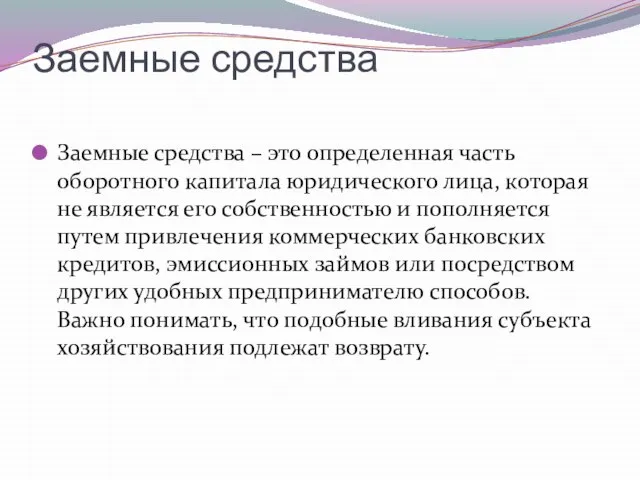 Заемные средства

Заемные средства – это определенная часть оборотного капитала юридического лица, которая не является его собственностью и пополняется путем привлечения коммерческих банковских кредитов, эмиссионных займов или посредством других удобных предпринимателю способов. Важно понимать, что подобные вливания субъекта хозяйствования подлежат возврату.